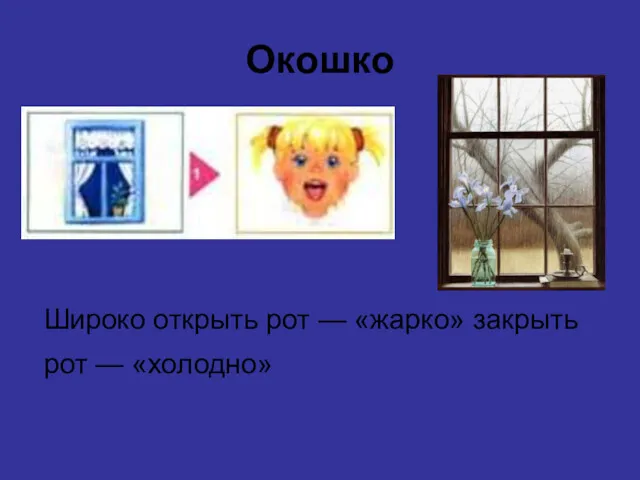 Окошко

1

Широко открыть рот — «жарко» закрыть рот — «холодно»